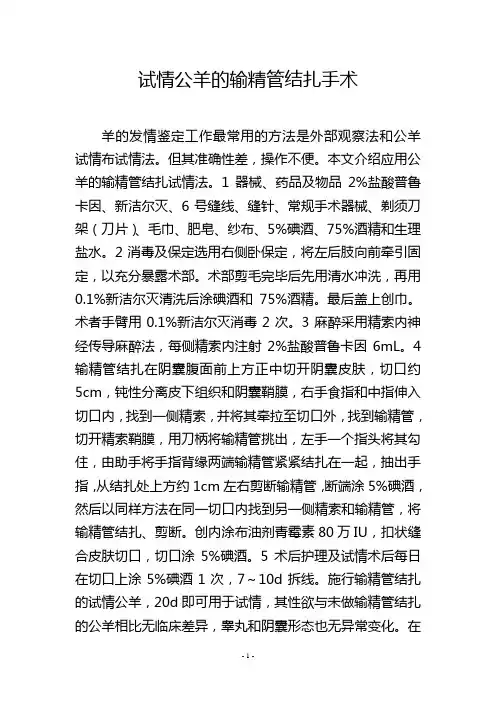 试情公羊的输精管结扎手术

羊的发情鉴定工作最常用的方法是外部观察法和公羊试情布试情法。但其准确性差，操作不便。本文介绍应用公羊的输精管结扎试情法。1 器械、药品及物品 2%盐酸普鲁卡因、新洁尔灭、6 号缝线、缝针、常规手术器械、剃须刀架（刀片）、毛巾、肥皂、纱布、5%碘酒、75%酒精和生理盐水。2 消毒及保定选用右侧卧保定，将左后肢向前牵引固定，以充分暴露术部。术部剪毛完毕后先用清水冲洗，再用 0.1%新洁尔灭清洗后涂碘酒和 75%酒精。最后盖上创巾。术者手臂用 0.1%新洁尔灭消毒 2 次。3 麻醉采用精索内神经传导麻醉法，每侧精索内注射 2%盐酸普鲁卡因 6mL。4 输精管结扎在阴囊腹面前上方正中切开阴囊皮肤，切口约 5cm，钝性分离皮下组织和阴囊鞘膜，右手食指和中指伸入切口内，找到一侧精索，并将其牵拉至切口外，找到输精管，切开精索鞘膜，用刀柄将输精管挑出，左手一个指头将其勾住，由助手将手指背缘两端输精管紧紧结扎在一起，抽出手指，从结扎处上方约 1cm 左右剪断输精管，断端涂 5%碘酒，然后以同样方法在同一切口内找到另一侧精索和输精管，将输精管结扎、剪断。创内涂布油剂青霉素 80 万 IU，扣状缝合皮肤切口，切口涂 5%碘酒。5 术后护理及试情术后每日在切口上涂 5%碘酒 1 次，7～10d 拆线。施行输精管结扎的试情公羊，20d 即可用于试情，其性欲与未做输精管结扎的公羊相比无临床差异，睾丸和阴囊形态也无异常变化。在

- 1 -